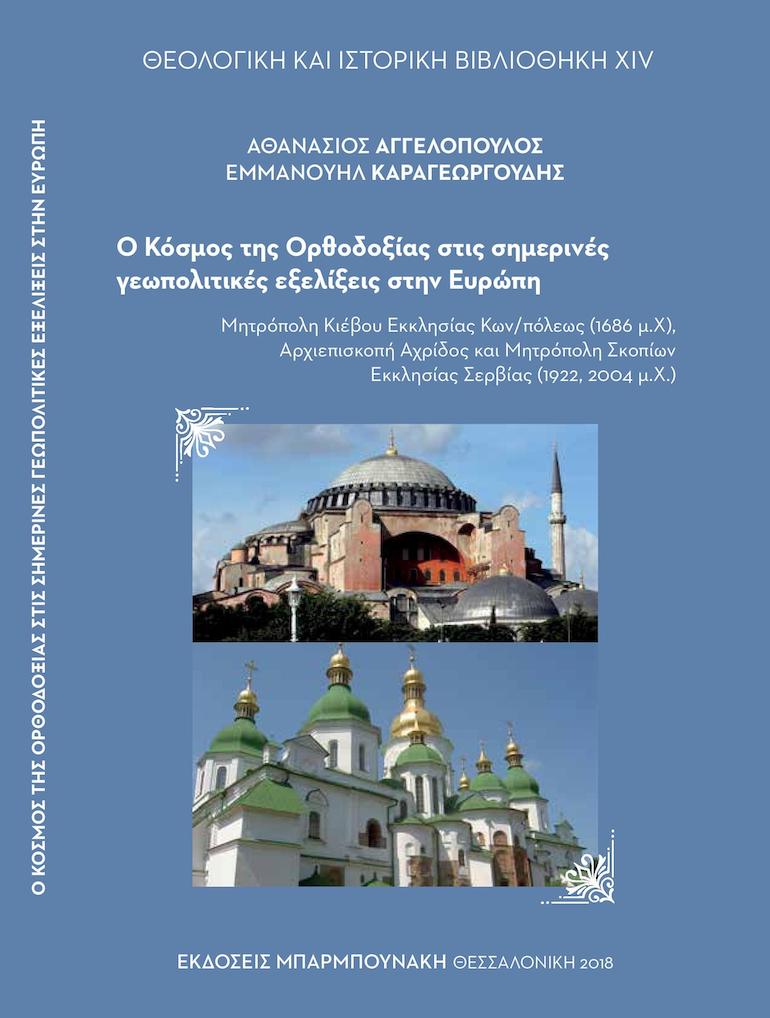 ΘΕΟΛΟΓΙΚΗ ΚΑΙ ΙΣΤΟΡΙΚΗ ΒΙΒΛΙΟΘΗΚΗ XIV

ΑΘΑΝΑΣΙΟΣ ΑΓΓΕΛΟΠΟΥΛΟΣ
ΕΜΜΑΝΟΥΗΛ ΚΑΡΑΓΕΩΡΓΟΥΔΗΣ

Ο Κόσμος της Ορθοδοξίας στις σημερινές γεωπολιτικές εξελίξεις στην Ευρώπη

Μητρόπολη Κιέβου Εκκλησίας Κων/πόλεως (1686 μ.Χ),
Αρχιεπισκοπή Αχρίδος και Μητρόπολη Σκοπίων
Εκκλησίας Σερβίας (1922, 2004 μ.Χ.)

ΕΚΔΟΣΕΙΣ ΜΠΑΡΜΠΟΥΝΑΚΗ ΘΕΣΣΑΛΟΝΙΚΗ 2018

Ο ΚΟΣΜΟΣ ΤΗΣ ΟΡΘΟΔΟΞΙΑΣ ΣΤΙΣ ΣΗΜΕΡΙΝΕΣ ΓΕΩΠΟΛΙΤΙΚΕΣ ΕΞΕΛΙΞΕΙΣ ΣΤΗΝ ΕΥΡΩΠΗ